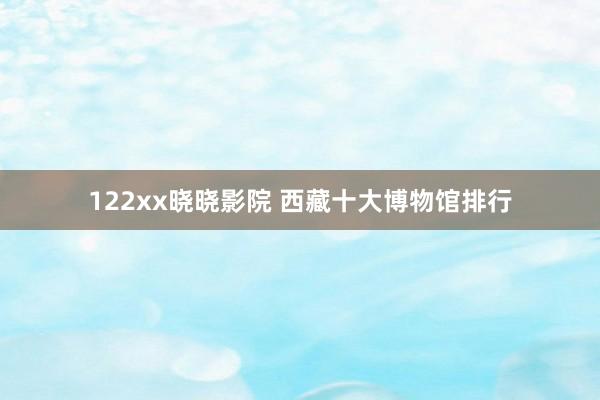 122xx晓晓影院 西藏十大博物馆排行